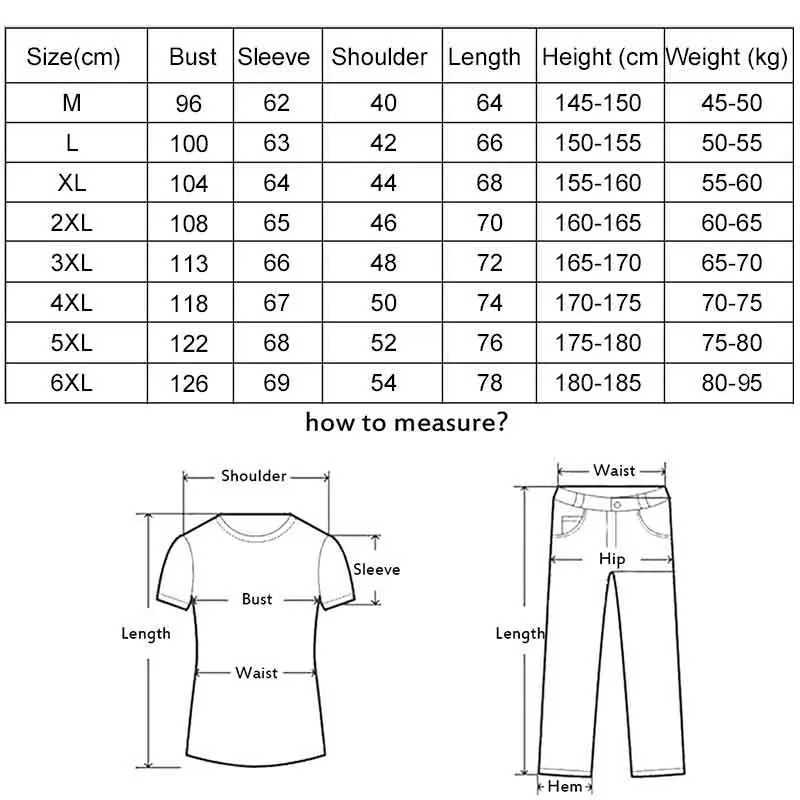 | Size(cm) | Bust | Sleeve | Shoulder | Length | Height (cm | Weight (kg) |
|---|---|---|---|---|---|---|
| M | 96 | 62 | 40 | 64 | 145-150 | 45-50 |
| L | 100 | 63 | 42 | 66 | 150-155 | 50-55 |
| XL | 104 | 64 | 44 | 68 | 155-160 | 55-60 |
| 2XL | 108 | 65 | 46 | 70 | 160-165 | 60-65 |
| 3XL | 113 | 66 | 48 | 72 | 165-170 | 65-70 |
| 4XL | 118 | 67 | 50 | 74 | 170-175 | 70-75 |
| 5XL | 122 | 68 | 52 | 76 | 175-180 | 75-80 |
| 6XL | 126 | 69 | 54 | 78 | 180-185 | 80-95 |

how to measure?

Shoulder
Sleeve
Bust
Length
Waist

Waist
Hip
Length
Hem